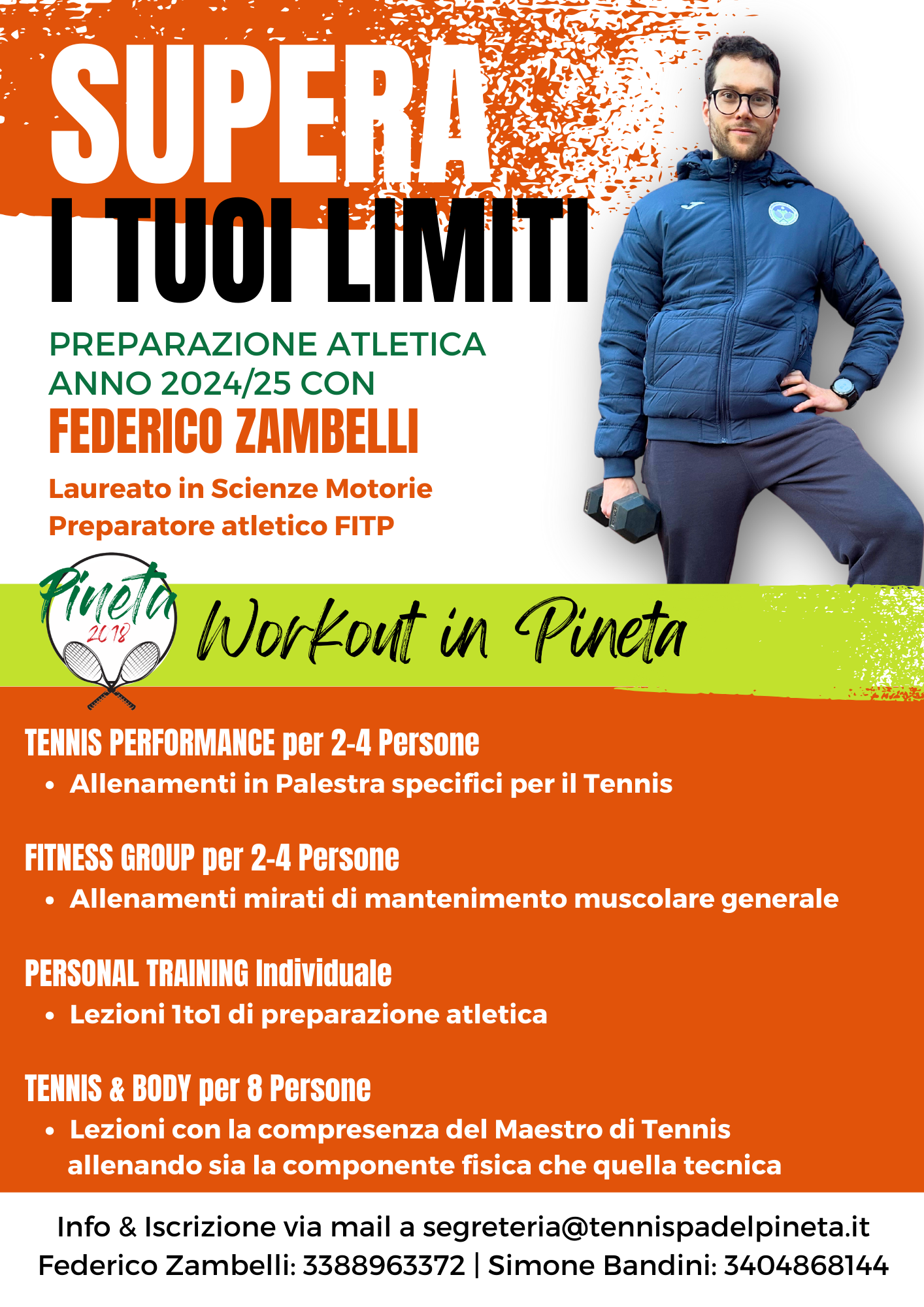 SUPERA
I TUOI LIMITI

PREPARAZIONE ATLETICA
ANNO 2024/25 CON
FEDERICO ZAMBELLI

Laureato in Scienze Motorie
Preparatore atletico FITP

Pineta
2018

Workout in Pineta

TENNIS PERFORMANCE per 2-4 Persone
• Allenamenti in Palestra specifici per il Tennis

FITNESS GROUP per 2-4 Persone
• Allenamenti mirati di mantenimento muscolare generale

PERSONAL TRAINING Individuale
• Lezioni 1to1 di preparazione atletica

TENNIS & BODY per 8 Persone
• Lezioni con la compresenza del Maestro di Tennis allenando sia la componente fisica che quella tecnica

Info & Iscrizione via mail a segreteria@tennispadelpineta.it
Federico Zambelli: 3388963372 | Simone Bandini: 3404868144